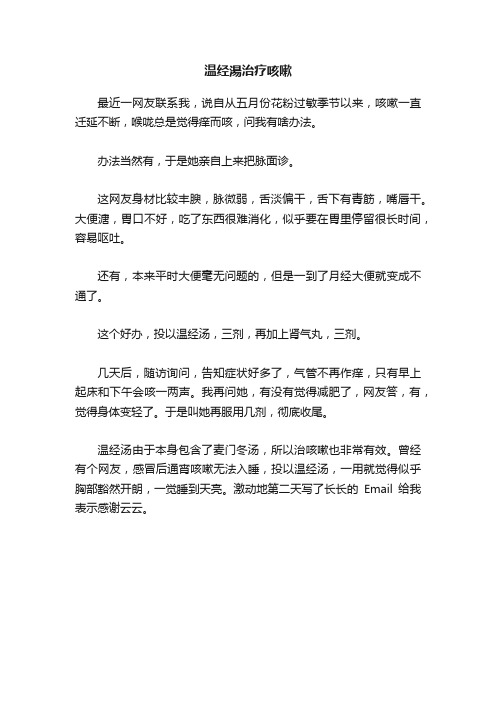 温经湯治疗咳嗽

最近一网友联系我，说自从五月份花粉过敏季节以来，咳嗽一直迁延不断，喉咙总是觉得痒而咳，问我有啥办法。

办法当然有，于是她亲自上来把脉面诊。

这网友身材比较丰腴，脉微弱，舌淡偏干，舌下有青筋，嘴唇干。大便溏，胃口不好，吃了东西很难消化，似乎要在胃里停留很长时间，容易呕吐。

还有，本来平时大便毫无问题的，但是一到了月经大便就变成不通了。

这个好办，投以温经汤，三剂，再加上肾气丸，三剂。

几天后，随访询问，告知症状好多了，气管不再作痒，只有早上起床和下午会咳一两声。我再问她，有没有觉得减肥了，网友答，有，觉得身体变轻了。于是叫她再服用几剂，彻底收尾。

温经汤由于本身包含了麦门冬汤，所以治咳嗽也非常有效。曾经有个网友，感冒后通宵咳嗽无法入睡，投以温经汤，一用就觉得似乎胸部豁然开朗，一觉睡到天亮。激动地第二天写了长长的 Email 给我表示感谢云云。